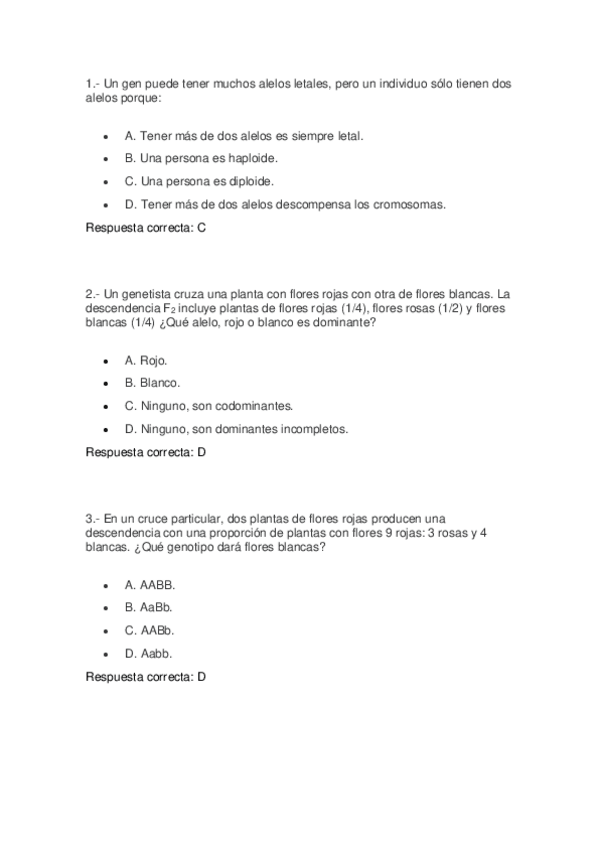 1.- Un gen puede tener muchos alelos letales, pero un individuo sólo tienen dos alelos porque:

- A. Tener más de dos alelos es siempre letal.
- B. Una persona es haploide.
- C. Una persona es diploide.
- D. Tener más de dos alelos descompensa los cromosomas.

Respuesta correcta: C

2.- Un genetista cruza una planta con flores rojas con otra de flores blancas. La descendencia $F_2$ incluye plantas de flores rojas (1/4), flores rosas (1/2) y flores blancas (1/4) ¿Qué alelo, rojo o blanco es dominante?

- A. Rojo.
- B. Blanco.
- C. Ninguno, son codominantes.
- D. Ninguno, son dominantes incompletos.

Respuesta correcta: D

3.- En un cruce particular, dos plantas de flores rojas producen una descendencia con una proporción de plantas con flores 9 rojas: 3 rosas y 4 blancas. ¿Qué genotipo dará flores blancas?

- A. AABB.
- B. AaBb.
- C. AABb.
- D. Aabb.

Respuesta correcta: D